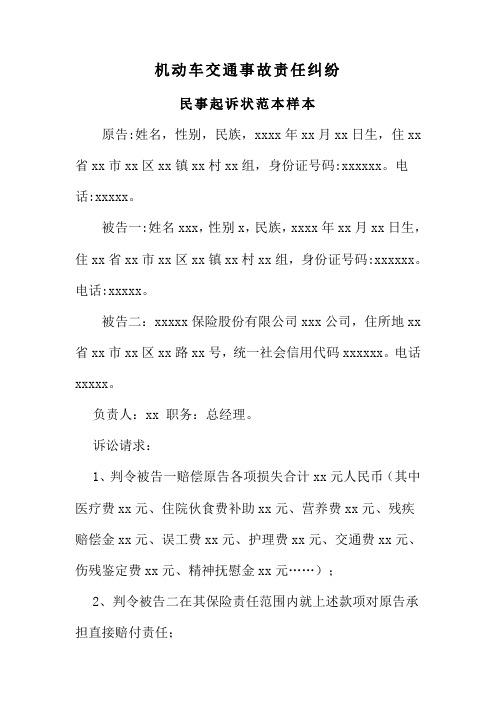 机动车交通事故责任纠纷

民事起诉状范本样本

原告:姓名，性别，民族，xxxx 年 xx 月 xx 日生，住 xx 省 xx 市 xx 区 xx 镇 xx 村 xx 组，身份证号码:xxxxxx。电话:xxxxx。

被告一:姓名 xxx，性别 x，民族，xxxx 年 xx 月 xx 日生，住 xx 省 xx 市 xx 区 xx 镇 xx 村 xx 组，身份证号码:xxxxxx。电话:xxxxx。

被告二：xxxxx 保险股份有限公司 xxx 公司，住所地 xx 省 xx 市 xx 区 xx 路 xx 号，统一社会信用代码 xxxxxx。电话 xxxxx。

负责人：xx 职务：总经理。

诉讼请求：

1、判令被告一赔偿原告各项损失合计 xx 元人民币（其中医疗费 xx 元、住院伙食费补助 xx 元、营养费 xx 元、残疾赔偿金 xx 元、误工费 xx 元、护理费 xx 元、交通费 xx 元、伤残鉴定费 xx 元、精神抚慰金 xx 元……）；

2、判令被告二在其保险责任范围内就上述款项对原告承担直接赔付责任;